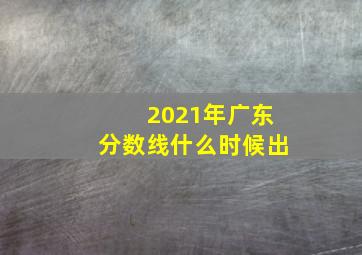 2021年广东
分数线什么时候出